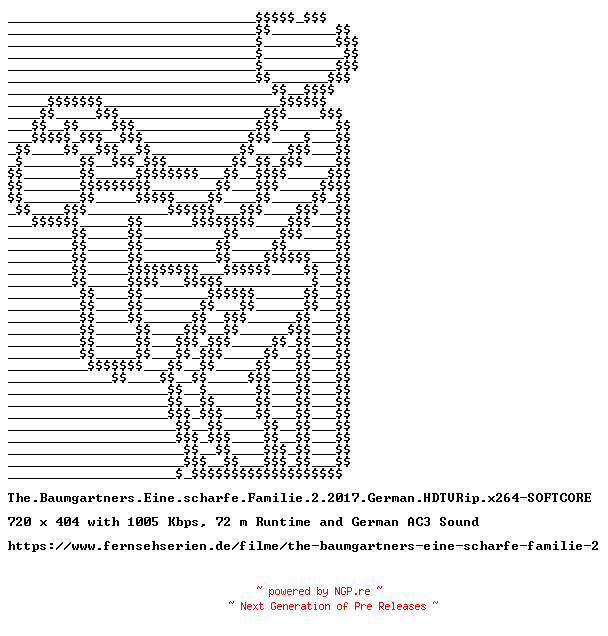 The.Baumgartners.Eine.scharfe.Familie.2.2017.German.HDTVRip.x264-SOFTCORE

720 x 404 with 1005 Kbps, 72 m Runtime and German AC3 Sound

https://www.fernsehserien.de/filme/the-baumgartners-eine-scharfe-familie-2

~ powered by NGP.re ~
~ Next Generation of Pre Releases ~